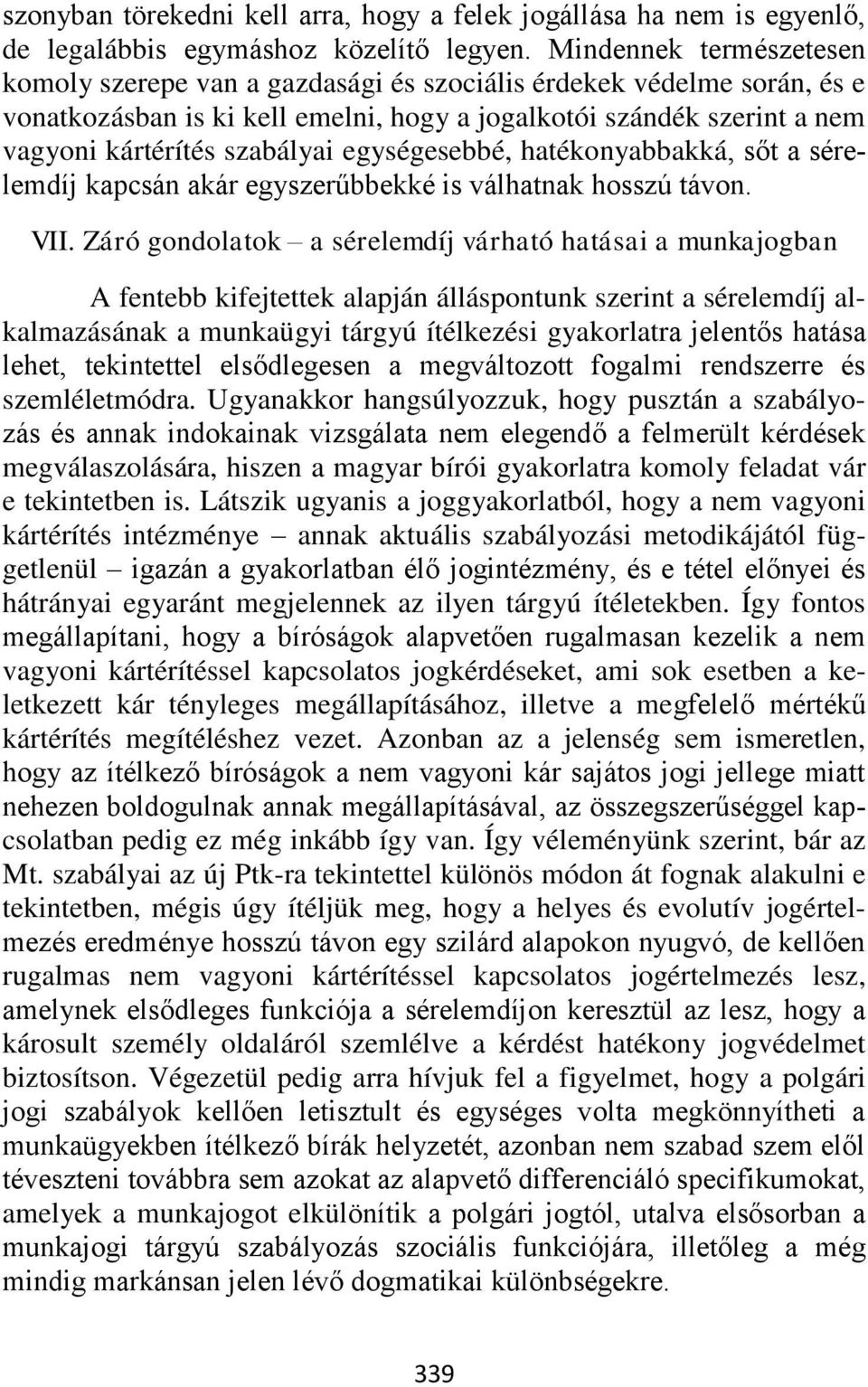 szonyban törekedni kell arra, hogy a felek jogállása ha nem is egyenlő, de legalábbis egymáshoz közelítő legyen. Mindennek természetesen komoly szerepe van a gazdasági és szociális érdekek védelme során, és e vonatkozásban is ki kell emelni, hogy a jogalkotói szándék szerint a nem vagyoni kártérítés szabályai egységesebbé, hatékonyabbakká, sőt a sérelemdíj kapcsán akár egyszerűbbekké is válhatnak hosszú távon.

VII. Záró gondolatok – a sérelemdíj várható hatásai a munkajogban

A fentebb kifejtettek alapján álláspontunk szerint a sérelemdíj alkalmazásának a munkaügyi tárgyú ítélkezési gyakorlatra jelentős hatása lehet, tekintettel elsődlegesen a megváltozott fogalmi rendszerre és szemléletmódra. Ugyanakkor hangsúlyozzuk, hogy pusztán a szabályozás és annak indokainak vizsgálata nem elegendő a felmerült kérdések megválaszolására, hiszen a magyar bírói gyakorlatra komoly feladat vár e tekintetben is. Látszik ugyanis a joggyakorlatból, hogy a nem vagyoni kártérítés intézménye – annak aktuális szabályozási metodikájától függetlenül – igazán a gyakorlatban élő jogintézmény, és e tétel előnyei és hátrányai egyaránt megjelennek az ilyen tárgyú ítéletekben. Így fontos megállapítani, hogy a bíróságok alapvetően rugalmasan kezelik a nem vagyoni kártérítéssel kapcsolatos jogkérdéseket, ami sok esetben a keletkezett kár tényleges megállapításához, illetve a megfelelő mértékű kártérítés megítéléshez vezet. Azonban az a jelenség sem ismeretlen, hogy az ítélkező bíróságok a nem vagyoni kár sajátos jogi jellege miatt nehezen boldogulnak annak megállapításával, az összegszerűséggel kapcsolatban pedig ez még inkább így van. Így véleményünk szerint, bár az Mt. szabályai az új Ptk-ra tekintettel különös módon át fognak alakulni e tekintetben, mégis úgy ítéljük meg, hogy a helyes és evolutív jogértelmezés eredménye hosszú távon egy szilárd alapokon nyugvó, de kellően rugalmas nem vagyoni kártérítéssel kapcsolatos jogértelmezés lesz, amelynek elsődleges funkciója a sérelemdíjon keresztül az lesz, hogy a károsult személy oldaláról szemlélve a kérdést hatékony jogvédelmet biztosítson. Végezetül pedig arra hívjuk fel a figyelmet, hogy a polgári jogi szabályok kellően letisztult és egységes volta megkönnyítheti a munkaügyekben ítélkező bírák helyzetét, azonban nem szabad szem elől téveszteni továbbra sem azokat az alapvető differenciáló specifikumokat, amelyek a munkajogot elkülönítik a polgári jogtól, utalva elsősorban a munkajogi tárgyú szabályozás szociális funkciójára, illetőleg a még mindig markánsan jelen lévő dogmatikai különbségekre.

339